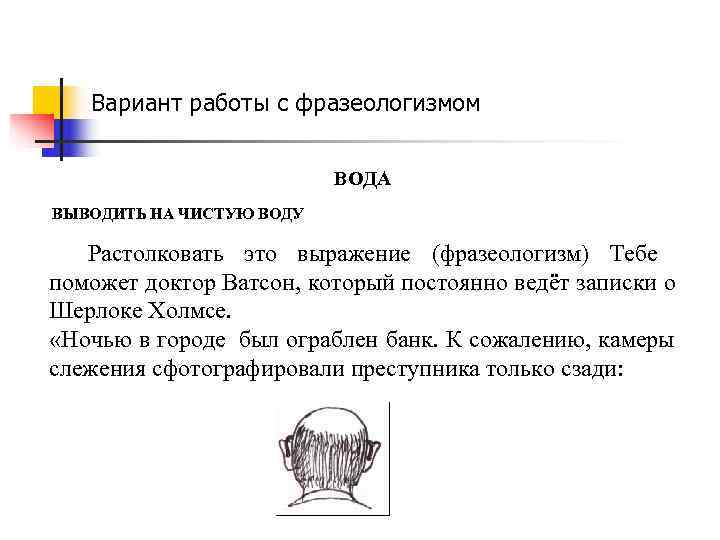 Вариант работы с фразеологизмом

ВОДА

ВЫВОДИТЬ НА ЧИСТУЮ ВОДУ

Растолковать это выражение (фразеологизм) Тебе поможет доктор Ватсон, который постоянно ведёт записки о Шерлоке Холмсе.
«Ночью в городе был ограблен банк. К сожалению, камеры слежения сфотографировали преступника только сзади: